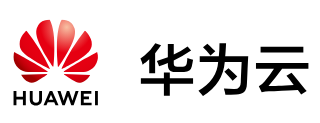 HUAWEI

华为云